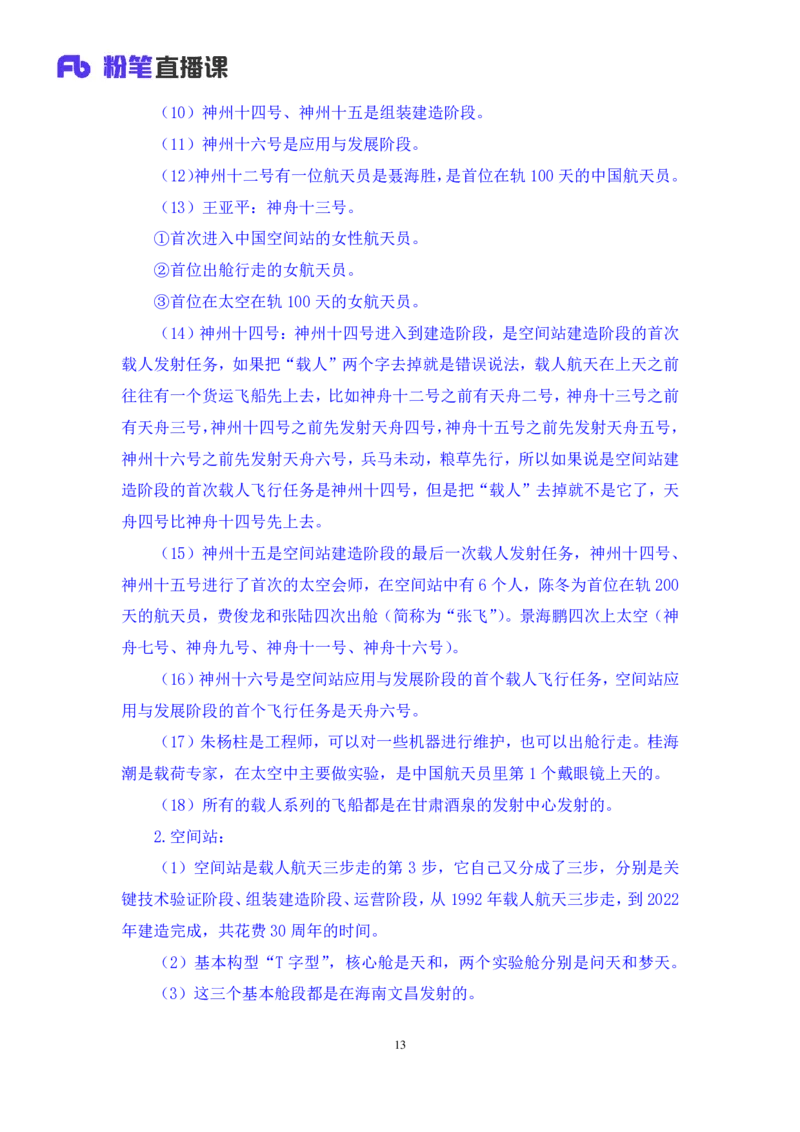 Fb 粉笔直播课

（10）神州十四号、神州十五是组装建造阶段。

（11）神州十六号是应用与发展阶段。

（12)神州十二号有一位航天员是聂海胜，是首位在轨 100 天的中国航天员。

（13）王亚平：神舟十三号。

①首次进入中国空间站的女性航天员。

②首位出舱行走的女航天员。

③首位在太空在轨 100 天的女航天员。

（14）神州十四号：神州十四号进入到建造阶段，是空间站建造阶段的首次载人发射任务，如果把“载人”两个字去掉就是错误说法，载人航天在上天之前往往有一个货运飞船先上去，比如神舟十二号之前有天舟二号，神舟十三号之前有天舟三号，神州十四号之前先发射天舟四号，神舟十五号之前先发射天舟五号，神州十六号之前先发射天舟六号，兵马未动，粮草先行，所以如果说是空间站建造阶段的首次载人飞行任务是神州十四号，但是把“载人”去掉就不是它了，天舟四号比神舟十四号先上去。

（15）神州十五是空间站建造阶段的最后一次载人发射任务，神州十四号、神州十五号进行了首次的太空会师，在空间站中有 6 个人，陈冬为首位在轨 200 天的航天员，费俊龙和张陆四次出舱（简称为“张飞”）。景海鹏四次上太空（神舟七号、神舟九号、神舟十一号、神舟十六号）。

（16）神州十六号是空间站应用与发展阶段的首个载人飞行任务，空间站应用与发展阶段的首个飞行任务是天舟六号。

（17）朱杨柱是工程师，可以对一些机器进行维护，也可以出舱行走。桂海潮是载荷专家，在太空中主要做实验，是中国航天员里第 1 个戴眼镜上天的。

（18）所有的载人系列的飞船都是在甘肃酒泉的发射中心发射的。

2.空间站：

（1）空间站是载人航天三步走的第 3 步，它自己又分成了三步，分别是关键技术验证阶段、组装建造阶段、运营阶段，从 1992 年载人航天三步走，到 2022 年建造完成，共花费 30 周年的时间。

（2）基本构型“T 字型”，核心舱是天和，两个实验舱分别是问天和梦天。

（3）这三个基本舱段都是在海南文昌发射的。

13